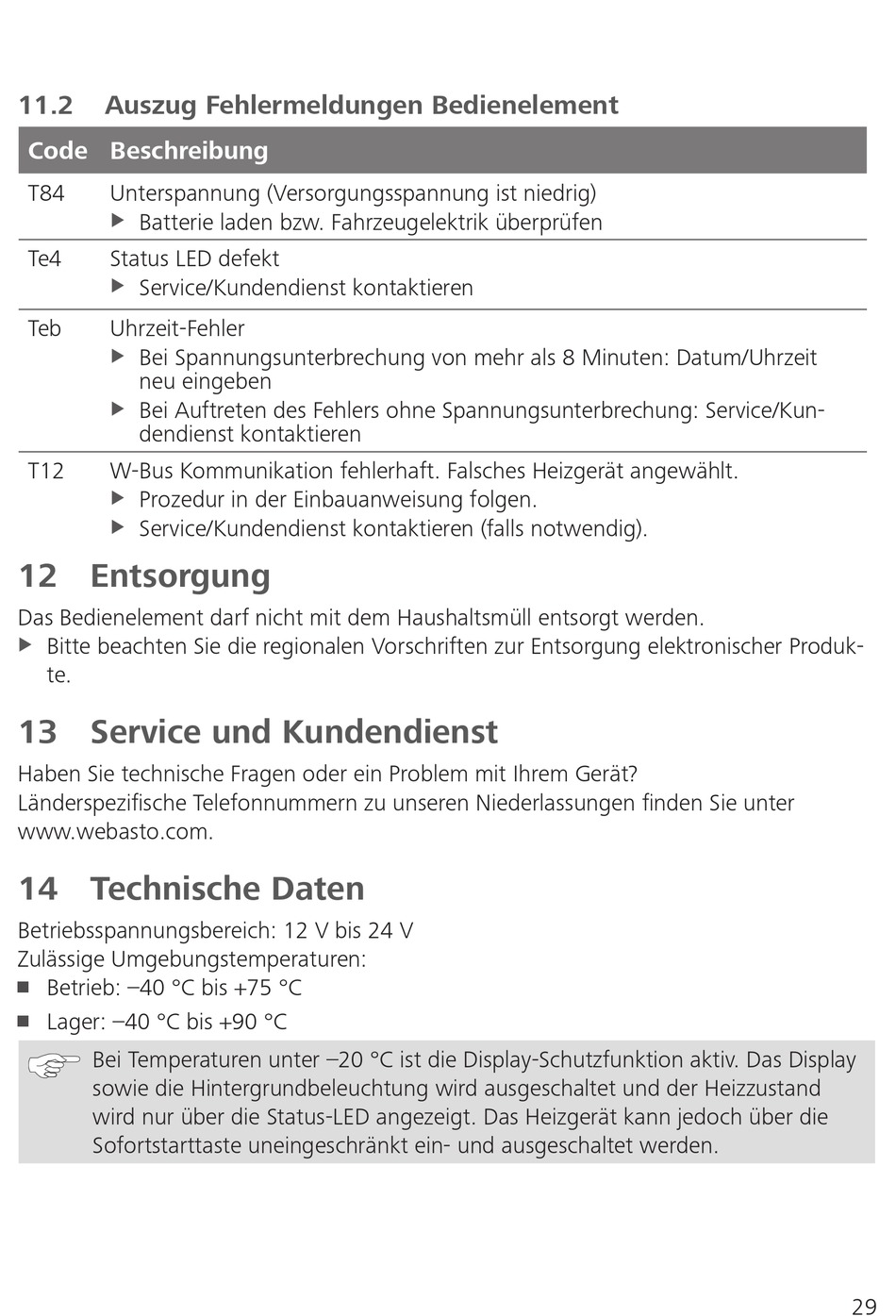 11.2 Auszug Fehlermeldungen Bedienelement

| Code | Beschreibung |
|---|---|
| T84 | Unterspannung (Versorgungsspannung ist niedrig) ▶ Batterie laden bzw. Fahrzeugelektrik überprüfen |
| Te4 | Status LED defekt ▶ Service/Kundendienst kontaktieren |
| Teb | Uhrzeit-Fehler ▶ Bei Spannungsunterbrechung von mehr als 8 Minuten: Datum/Uhrzeit neu eingeben ▶ Bei Auftreten des Fehlers ohne Spannungsunterbrechung: Service/Kundendienst kontaktieren |
| T12 | W-Bus Kommunikation fehlerhaft. Falsches Heizgerät angewählt. ▶ Prozedur in der Einbauanweisung folgen. ▶ Service/Kundendienst kontaktieren (falls notwendig). |

12 Entsorgung

Das Bedienelement darf nicht mit dem Haushaltsmüll entsorgt werden.
▶ Bitte beachten Sie die regionalen Vorschriften zur Entsorgung elektronischer Produkte.

13 Service und Kundendienst

Haben Sie technische Fragen oder ein Problem mit Ihrem Gerät?
Länderspezifische Telefonnummern zu unseren Niederlassungen finden Sie unter www.webasto.com.

14 Technische Daten

Betriebsspannungsbereich: 12 V bis 24 V
Zulässige Umgebungstemperaturen:
■ Betrieb: –40 °C bis +75 °C
■ Lager: –40 °C bis +90 °C

Bei Temperaturen unter –20 °C ist die Display-Schutzfunktion aktiv. Das Display sowie die Hintergrundbeleuchtung wird ausgeschaltet und der Heizzustand wird nur über die Status-LED angezeigt. Das Heizgerät kann jedoch über die Sofortstarttaste uneingeschränkt ein- und ausgeschaltet werden.

29